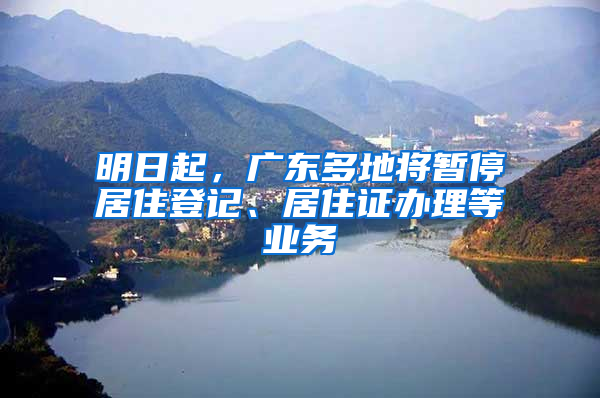 明日起，广东多地将暂停居住登记、居住证办理等业务